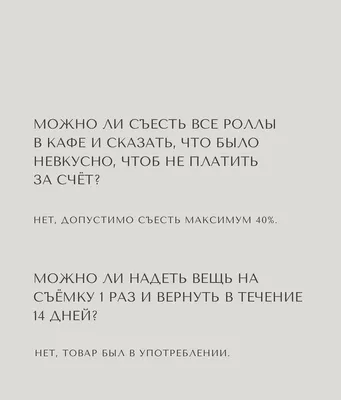 МОЖНО ЛИ СЪЕСТЬ ВСЕ РОЛЛЫ В КАФЕ И СКАЗАТЬ, ЧТО БЫЛО НЕВКУСНО, ЧТОБ НЕ ПЛАТИТЬ ЗА СЧЁТ?

НЕТ, ДОПУСТИМО СЪЕСТЬ МАКСИМУМ 40%.

МОЖНО ЛИ НАДЕТЬ ВЕЩЬ НА СЪЁМКУ 1 РАЗ И ВЕРНУТЬ В ТЕЧЕНИЕ 14 ДНЕЙ?

НЕТ, ТОВАР БЫЛ В УПОТРЕБЛЕНИИ.